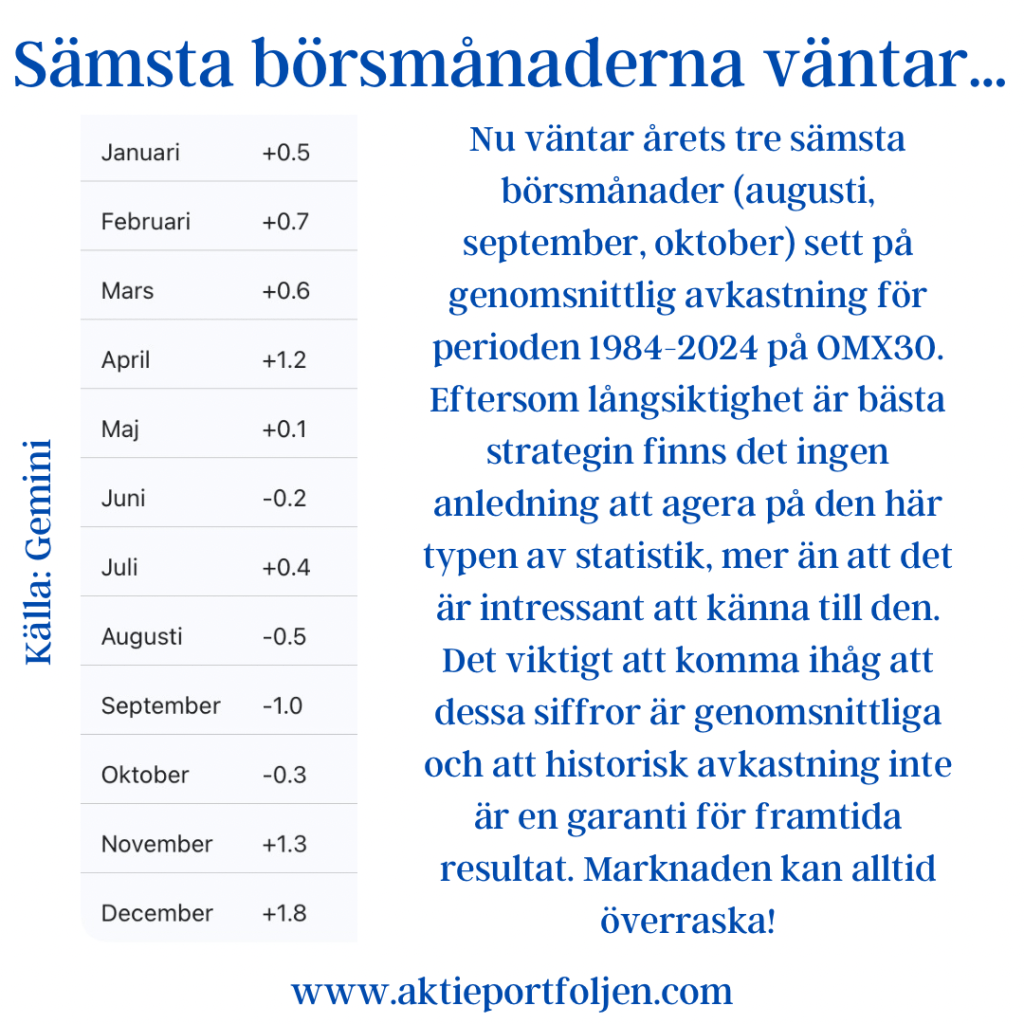 Sämsta börsmånaderna väntar...

Källa: Gemini

| Januari | +0.5 |
|---|---|
| Februari | +0.7 |
| Mars | +0.6 |
| April | +1.2 |
| Maj | +0.1 |
| Juni | -0.2 |
| Juli | +0.4 |
| Augusti | -0.5 |
| September | -1.0 |
| Oktober | -0.3 |
| November | +1.3 |
| December | +1.8 |

Nu väntar årets tre sämsta börsmånader (augusti, september, oktober) sett på genomsnittlig avkastning för perioden 1984-2024 på OMX30. Eftersom långsiktighet är bästa strategin finns det ingen anledning att agera på den här typen av statistik, mer än att det är intressant att känna till den. Det viktigt att komma ihåg att dessa siffror är genomsnittliga och att historisk avkastning inte är en garanti för framtida resultat. Marknaden kan alltid överraska!

www.aktieportfoljen.com